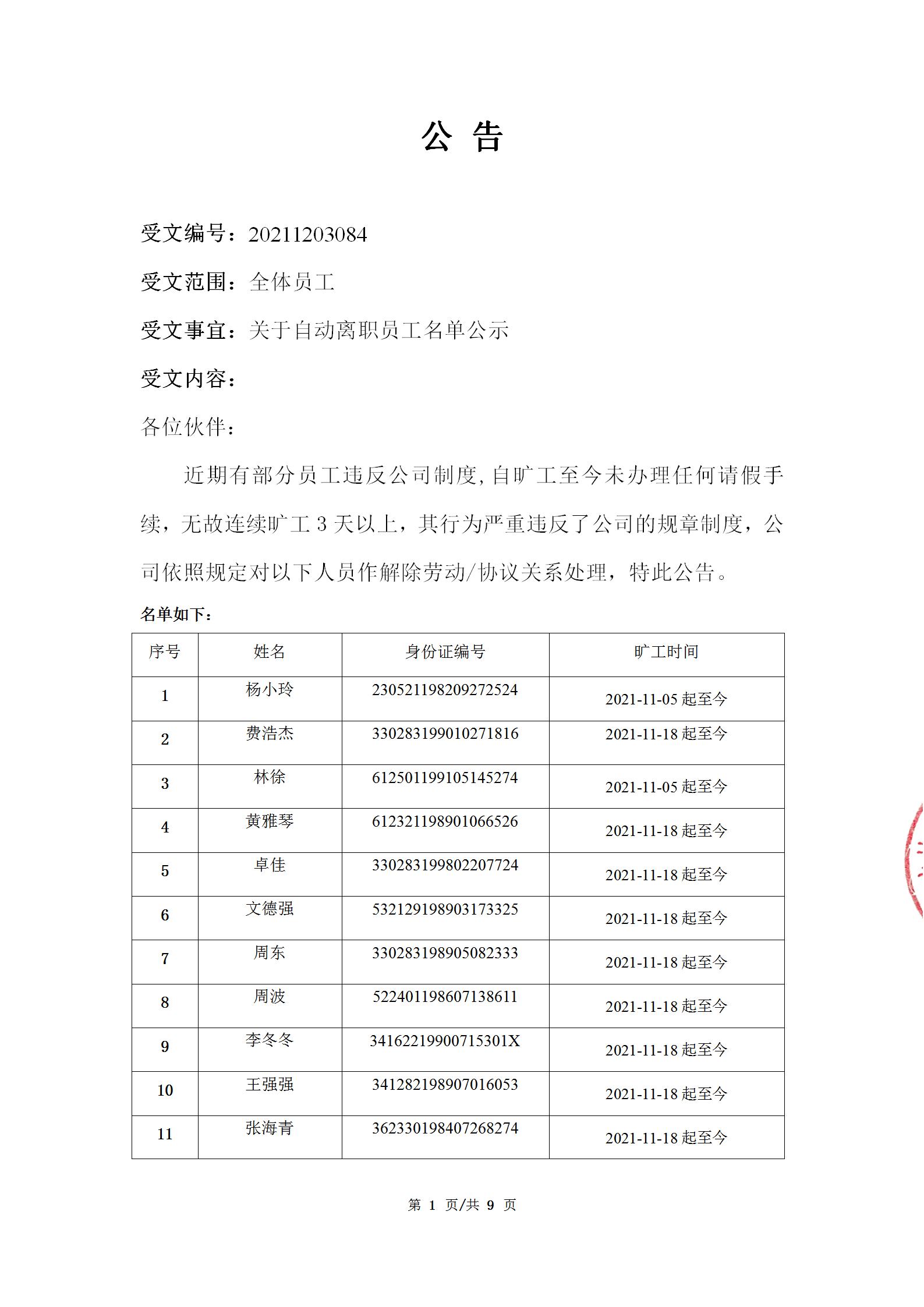 公 告

受文编号：20211203084

受文范围：全体员工

受文事宜：关于自动离职员工名单公示

受文内容：

各位伙伴：

近期有部分员工违反公司制度，自旷工至今未办理任何请假手续，无故连续旷工 3 天以上，其行为严重违反了公司的规章制度，公司依照规定对以下人员作解除劳动/协议关系处理，特此公告。

名单如下：

| 序号 | 姓名 | 身份证编号 | 旷工时间 |
|---|---|---|---|
| 1 | 杨小玲 | 230521198209272524 | 2021-11-05 起至今 |
| 2 | 费浩杰 | 330283199010271816 | 2021-11-18 起至今 |
| 3 | 林徐 | 612501199105145274 | 2021-11-05 起至今 |
| 4 | 黄雅琴 | 612321198901066526 | 2021-11-18 起至今 |
| 5 | 卓佳 | 330283199802207724 | 2021-11-18 起至今 |
| 6 | 文德强 | 532129198903173325 | 2021-11-18 起至今 |
| 7 | 周东 | 330283198905082333 | 2021-11-18 起至今 |
| 8 | 周波 | 522401198607138611 | 2021-11-18 起至今 |
| 9 | 李冬冬 | 34162219900715301X | 2021-11-18 起至今 |
| 10 | 王强强 | 341282198907016053 | 2021-11-18 起至今 |
| 11 | 张海青 | 362330198407268274 | 2021-11-18 起至今 |

第 1 页/共 9 页